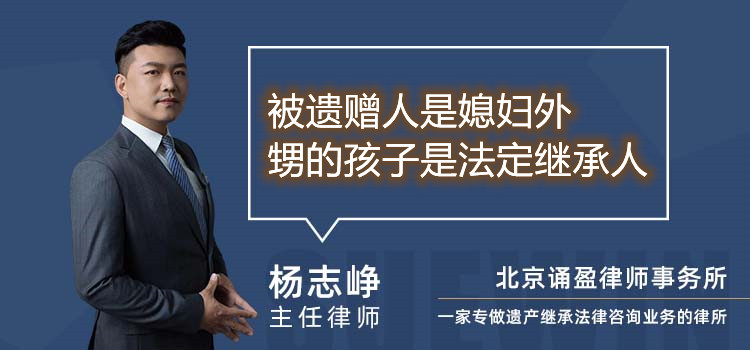 被遗赠人是媳妇外甥的孩子是法定继承人

杨志峥
主任律师

北京诵盈律师事务所
一家专做遗产继承法律咨询业务的律所